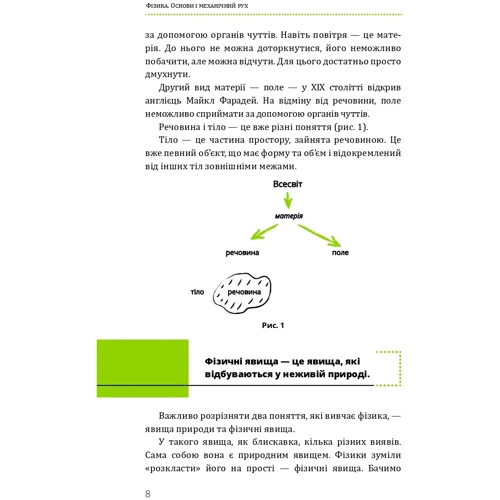 Фізика. Основи і механічний рух

за допомогою органів чуттів. Навіть повітря — це матерія. До нього не можна доторкнутися, його неможливо побачити, але можна відчути. Для цього достатньо просто дмухнути.

Другий вид матерії — поле — у XIX столітті відкрив англієць Майкл Фарадей. На відміну від речовини, поле неможливо сприймати за допомогою органів чуттів.

Речовина і тіло — це вже різні поняття (рис. 1).

Тіло — це частина простору, зайнята речовиною. Це вже певний об'єкт, що має форму та об'єм і відокремлений від інших тіл зовнішніми межами.

Всесвіт

матерія

речовина

поле

тіло

речовина

Рис. 1

Фізичні явища — це явища, які відбуваються у неживій природі.

Важливо розрізняти два поняття, які вивчає фізика, — явища природи та фізичні явища.

У такого явища, як блискавка, кілька різних виявів. Сама собою вона є природним явищем. Фізики зуміли «розкласти» його на прості — фізичні явища. Бачимо

8